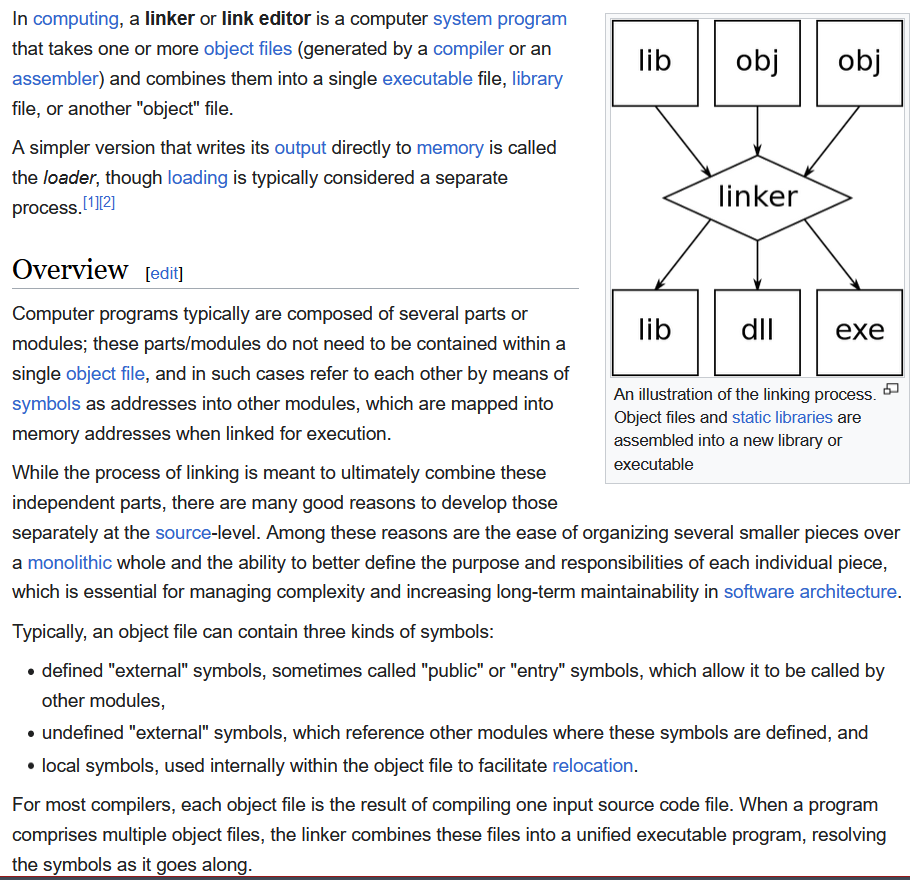 In computing, a linker or link editor is a computer system program that takes one or more object files (generated by a compiler or an assembler) and combines them into a single executable file, library file, or another "object" file.

A simpler version that writes its output directly to memory is called the loader, though loading is typically considered a separate process.[1][2]

lib

obj

obj

linker

lib

dll

exe

An illustration of the linking process. Object files and static libraries are assembled into a new library or executable

Overview [edit]

Computer programs typically are composed of several parts or modules; these parts/modules do not need to be contained within a single object file, and in such cases refer to each other by means of symbols as addresses into other modules, which are mapped into memory addresses when linked for execution.

While the process of linking is meant to ultimately combine these independent parts, there are many good reasons to develop those separately at the source-level. Among these reasons are the ease of organizing several smaller pieces over a monolithic whole and the ability to better define the purpose and responsibilities of each individual piece, which is essential for managing complexity and increasing long-term maintainability in software architecture.

Typically, an object file can contain three kinds of symbols:

• defined "external" symbols, sometimes called "public" or "entry" symbols, which allow it to be called by other modules,
• undefined "external" symbols, which reference other modules where these symbols are defined, and
• local symbols, used internally within the object file to facilitate relocation.

For most compilers, each object file is the result of compiling one input source code file. When a program comprises multiple object files, the linker combines these files into a unified executable program, resolving the symbols as it goes along.